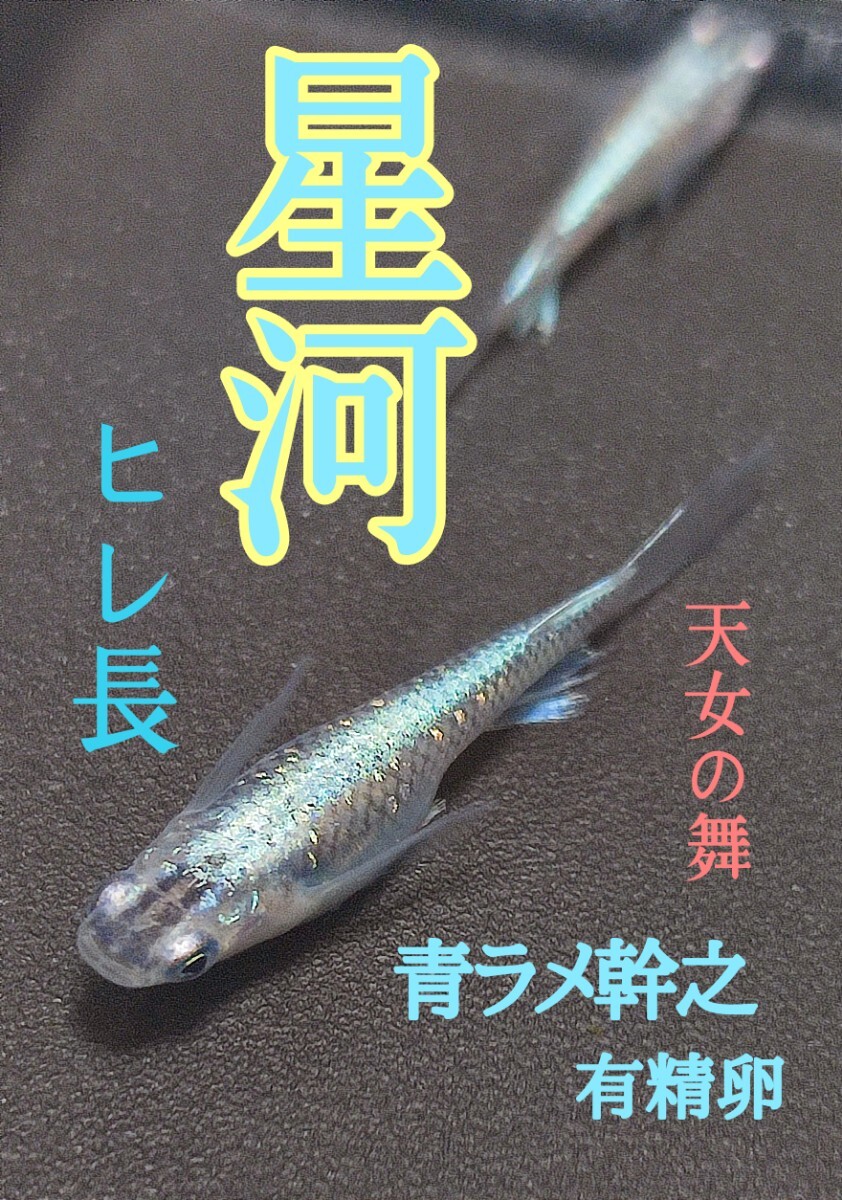 星河

ヒレ長

天女の舞

青ラメ幹之
有精卵